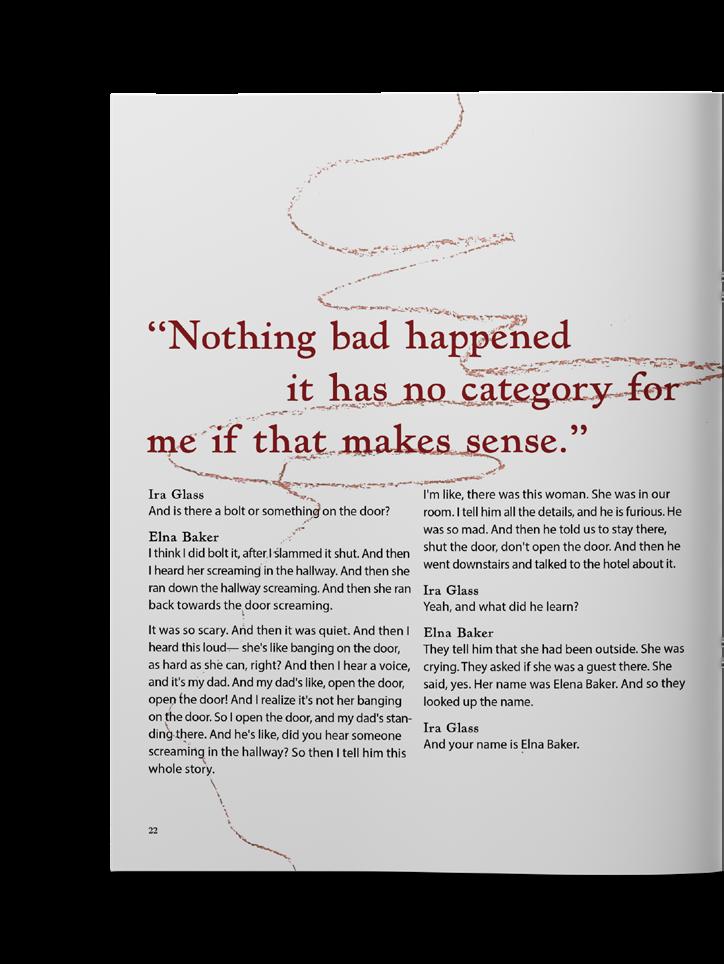 “Nothing bad happened it has no category for me if that makes sense.”

Ira Glass
And is there a bolt or something on the door?

Elna Baker
I think I did bolt it, after I slammed it shut. And then I heard her screaming in the hallway. And then she ran down the hallway screaming. And then she ran back towards the door screaming.

It was so scary. And then it was quiet. And then I heard this loud— she's like banging on the door, as hard as she can, right? And then I hear a voice, and it's my dad. And my dad's like, open the door, open the door! And I realize it's not her banging on the door. So I open the door, and my dad's standing there. And he's like, did you hear someone screaming in the hallway? So then I tell him this whole story.

I'm like, there was this woman. She was in our room. I tell him all the details, and he is furious. He was so mad. And then he told us to stay there, shut the door, don't open the door. And then he went downstairs and talked to the hotel about it.

Ira Glass
Yeah, and what did he learn?

Elna Baker
They tell him that she had been outside. She was crying. They asked if she was a guest there. She said, yes. Her name was Elena Baker. And so they looked up the name.

Ira Glass
And your name is Elna Baker.

22